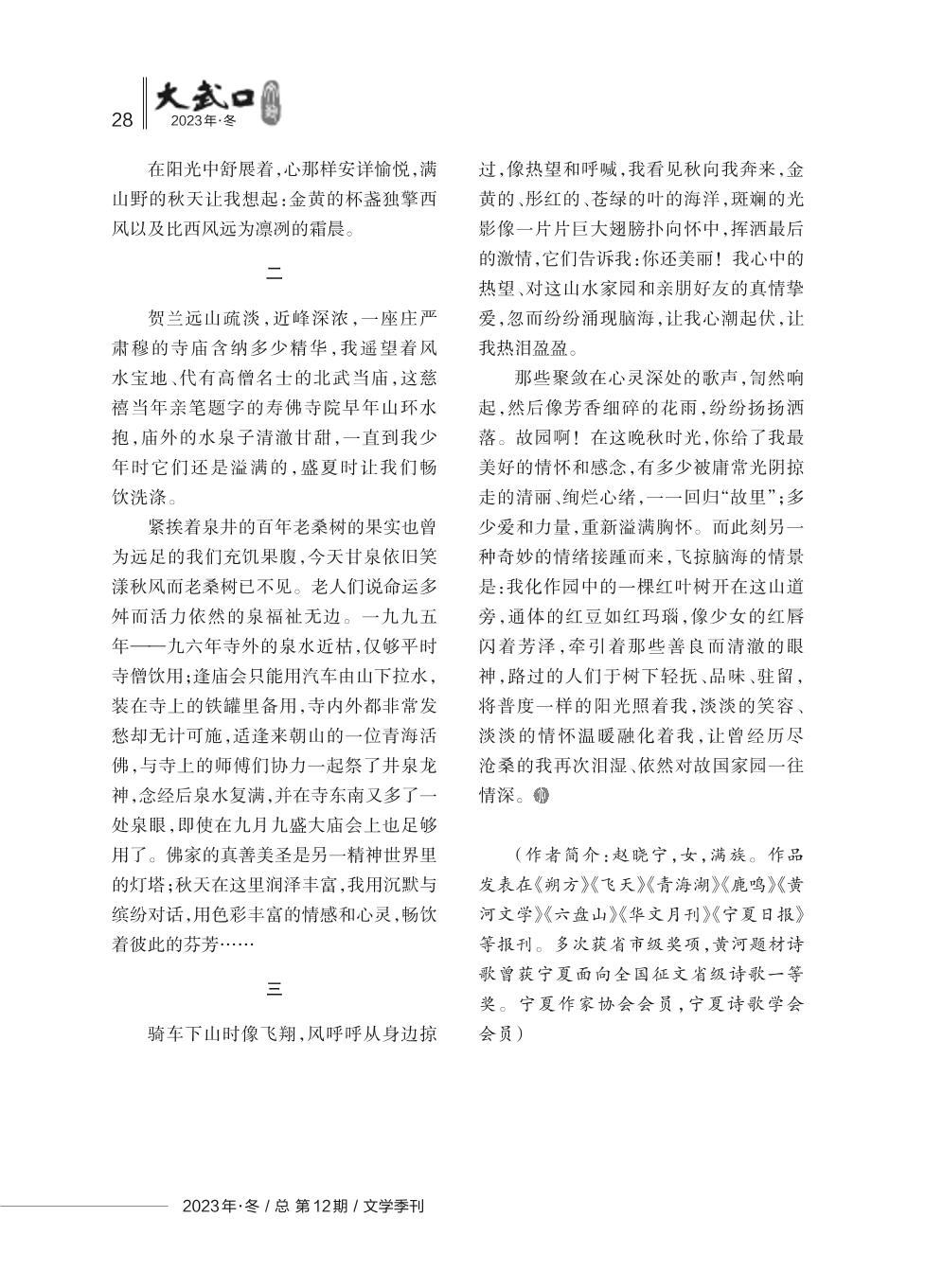 28 大武口 2023年·冬

在阳光中舒展着，心那样安详愉悦，满山野的秋天让我想起：金黄的杯盏独擎西风以及比西风远为凛冽的霜晨。

二

贺兰远山疏淡，近峰深浓，一座庄严肃穆的寺庙含纳多少精华，我遥望着风水宝地、代有高僧名士的北武当庙，这慈禧当年亲笔题字的寿佛寺院早年山环水抱，庙外的水泉子清澈甘甜，一直到我少年时它们还是溢满的，盛夏时让我们畅饮洗涤。

紧挨着泉井的百年老桑树的果实也曾为远足的我们充饥果腹，今天甘泉依旧笑漾秋风而老桑树已不见。老人们说命运多舛而活力依然的泉福祉无边。一九九五年——九六年寺外的泉水近枯，仅够平时寺僧饮用；逢庙会只能用汽车由山下拉水，装在寺上的铁罐里备用，寺内外都非常发愁却无计可施，适逢来朝山的一位青海活佛，与寺上的师傅们协力一起祭了井泉龙神，念经后泉水复满，并在寺东南又多了一处泉眼，即使在九月九盛大庙会上也足够用了。佛家的真善美圣是另一精神世界里的灯塔；秋天在这里润泽丰富，我用沉默与缤纷对话，用色彩丰富的情感和心灵，畅饮着彼此的芬芳……

三

骑车下山时像飞翔，风呼呼从身边掠过，像热望和呼喊，我看见秋向我奔来，金黄的、彤红的、苍绿的叶的海洋，斑斓的光影像一片片巨大翅膀扑向怀中，挥洒最后的激情，它们告诉我：你还美丽！我心中的热望、对这山水家园和亲朋好友的真情挚爱，忽而纷纷涌现脑海，让我心潮起伏，让我热泪盈盈。

那些聚敛在心灵深处的歌声，訇然响起，然后像芳香细碎的花雨，纷纷扬扬洒落。故园啊！在这晚秋时光，你给了我最美好的情怀和感念，有多少被庸常光阴掠走的清丽、绚烂心绪，一一回归“故里”；多少爱和力量，重新溢满胸怀。而此刻另一种奇妙的情绪接踵而来，飞掠脑海的情景是：我化作园中的一棵红叶树开在这山道旁，通体的红豆如红玛瑙，像少女的红唇闪着芳泽，牵引着那些善良而清澈的眼神，路过的人们于树下轻抚、品味、驻留，将普度一样的阳光照着我，淡淡的笑容、淡淡的情怀温暖融化着我，让曾经历尽沧桑的我再次泪湿、依然对故国家园一往情深。

（作者简介：赵晓宁，女，满族。作品发表在《朔方》《飞天》《青海湖》《鹿鸣》《黄河文学》《六盘山》《华文月刊》《宁夏日报》等报刊。多次获省市级奖项，黄河题材诗歌曾获宁夏面向全国征文省级诗歌一等奖。宁夏作家协会会员，宁夏诗歌学会会员）

2023年·冬 / 总 第12期 / 文学季刊